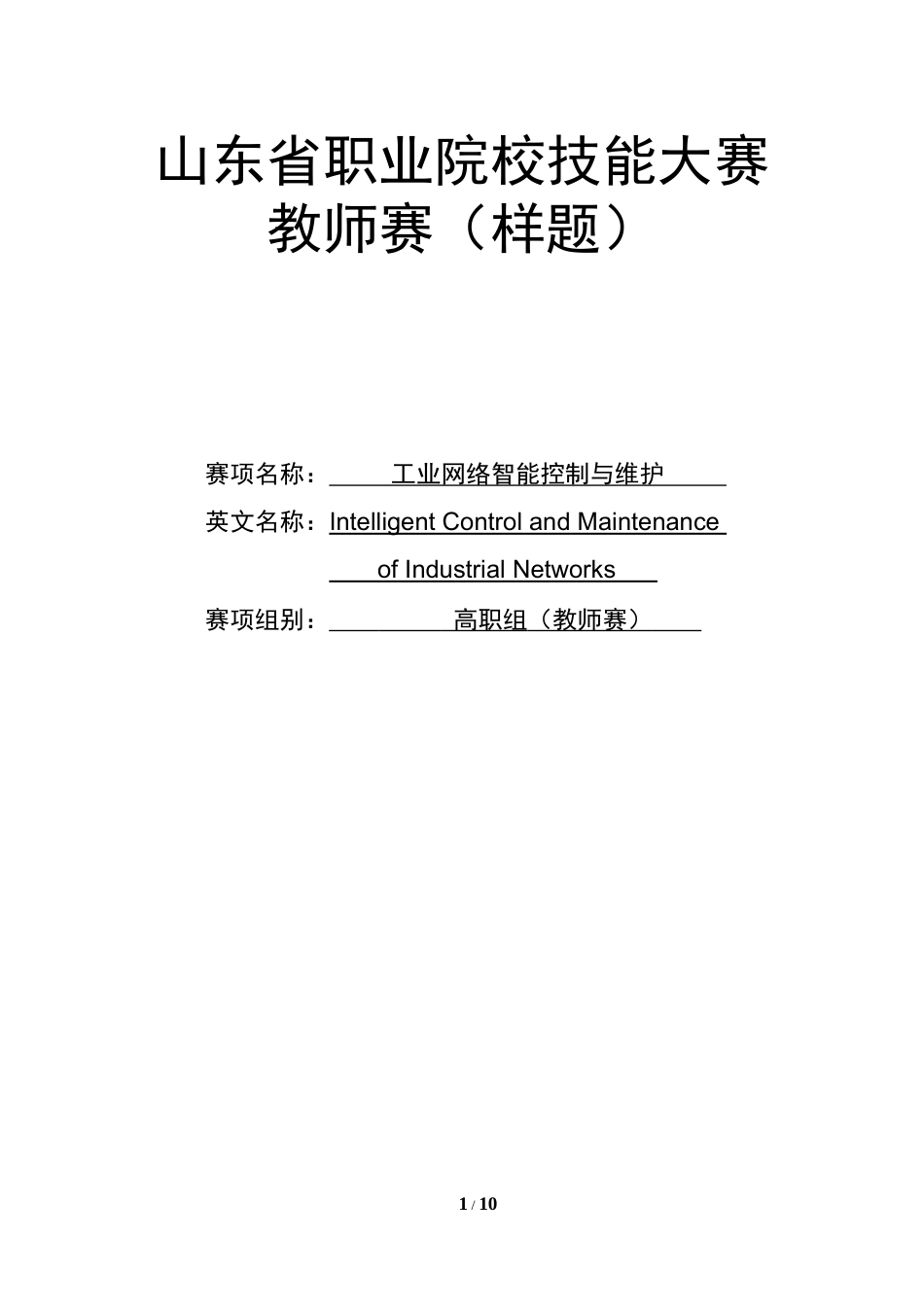 山东省职业院校技能大赛
教师赛（样题）

赛项名称：工业网络智能控制与维护

英文名称：Intelligent Control and Maintenance of Industrial Networks

赛项组别：高职组（教师赛）

1 / 10